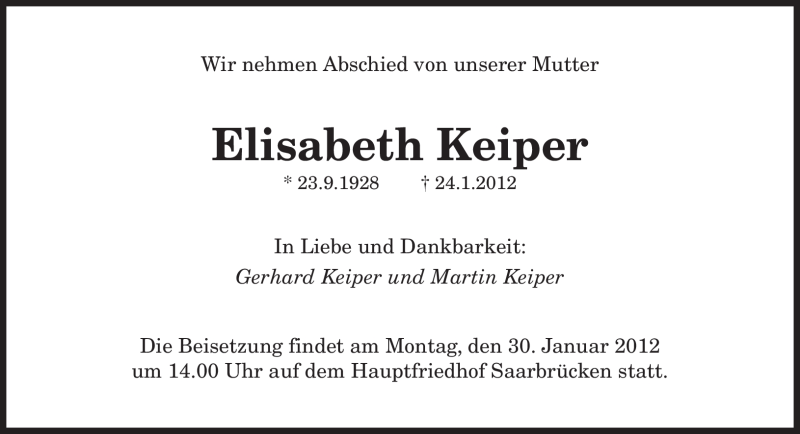 Wir nehmen Abschied von unserer Mutter

Elisabeth Keiper

* 23.9.1928 † 24.1.2012

In Liebe und Dankbarkeit:
Gerhard Keiper und Martin Keiper

Die Beisetzung findet am Montag, den 30. Januar 2012 um 14.00 Uhr auf dem Hauptfriedhof Saarbrücken statt.